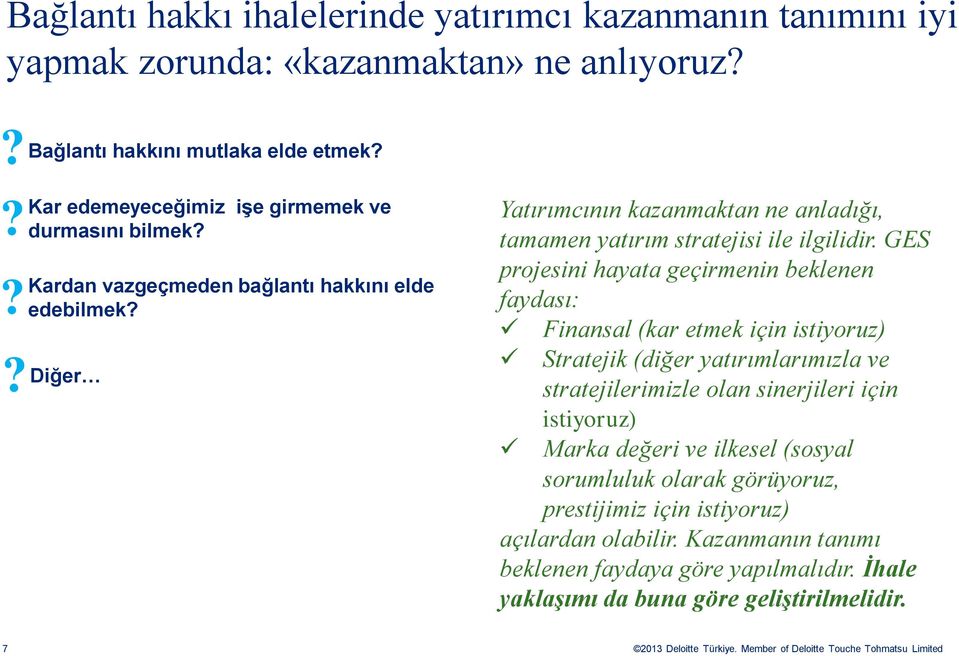 Bağlantı hakkı ihalelerinde yatırımcı kazanmanın tanımını iyi yapmak zorunda: «kazanmaktan» ne anlıyoruz?

? Bağlantı hakkını mutlaka elde etmek?

? Kar edemeyeceğimiz işe girmemek ve durmasını bilmek?

? Kardan vazgeçmeden bağlantı hakkını elde edebilmek?

? Diğer…

Yatırımcının kazanmaktan ne anladığı, tamamen yatırım stratejisi ile ilgilidir. GES projesini hayata geçirmenin beklenen faydası:
✓ Finansal (kar etmek için istiyoruz)
✓ Stratejik (diğer yatırımlarımızla ve stratejilerimizle olan sinerjileri için istiyoruz)
✓ Marka değeri ve ilkesel (sosyal sorumluluk olarak görüyoruz, prestijimiz için istiyoruz)
açılardan olabilir. Kazanmanın tanımı beklenen faydaya göre yapılmalıdır. İhale yaklaşımı da buna göre geliştirilmelidir.

7

©2013 Deloitte Türkiye. Member of Deloitte Touche Tohmatsu Limited